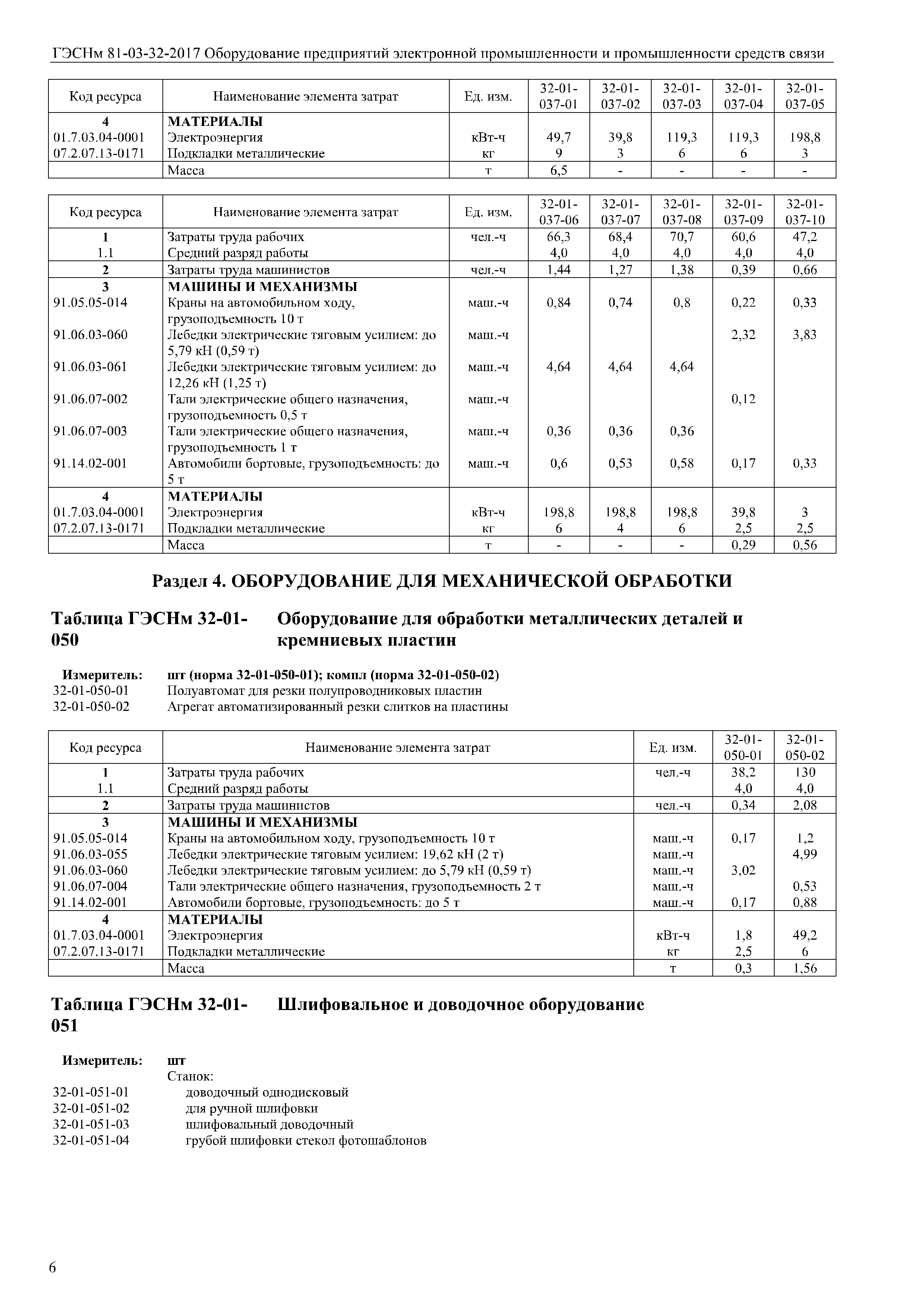 ГЭСНм 81-03-32-2017 Оборудование предприятий электронной промышленности и промышленности средств связи

| Код ресурса | Наименование элемента затрат | Ед. изм. | 32-01-037-01 | 32-01-037-02 | 32-01-037-03 | 32-01-037-04 | 32-01-037-05 |
|---|---|---|---|---|---|---|---|
| 4 | МАТЕРИАЛЫ | | | | | | |
| 01.7.03.04-0001 | Электроэнергия | кВт-ч | 49,7 | 39,8 | 119,3 | 119,3 | 198,8 |
| 07.2.07.13-0171 | Подкладки металлические | кг | 9 | 3 | 6 | 6 | 3 |
| | Масса | т | 6,5 | - | - | - | - |

| Код ресурса | Наименование элемента затрат | Ед. изм. | 32-01-037-06 | 32-01-037-07 | 32-01-037-08 | 32-01-037-09 | 32-01-037-10 |
|---|---|---|---|---|---|---|---|
| 1 | Затраты труда рабочих | чел.-ч | 66,3 | 68,4 | 70,7 | 60,6 | 47,2 |
| 1.1 | Средний разряд работы | | 4,0 | 4,0 | 4,0 | 4,0 | 4,0 |
| 2 | Затраты труда машинистов | чел.-ч | 1,44 | 1,27 | 1,38 | 0,39 | 0,66 |
| 3 | МАШИНЫ И МЕХАНИЗМЫ | | | | | | |
| 91.05.05-014 | Краны на автомобильном ходу, грузоподъемность 10 т | маш.-ч | 0,84 | 0,74 | 0,8 | 0,22 | 0,33 |
| 91.06.03-060 | Лебедки электрические тяговым усилием: до 5,79 кН (0,59 т) | маш.-ч | | | | 2,32 | 3,83 |
| 91.06.03-061 | Лебедки электрические тяговым усилием: до 12,26 кН (1,25 т) | маш.-ч | 4,64 | 4,64 | 4,64 | | |
| 91.06.07-002 | Тали электрические общего назначения, грузоподъемность 0,5 т | маш.-ч | | | | 0,12 | |
| 91.06.07-003 | Тали электрические общего назначения, грузоподъемность 1 т | маш.-ч | 0,36 | 0,36 | 0,36 | | |
| 91.14.02-001 | Автомобили бортовые, грузоподъемность: до 5 т | маш.-ч | 0,6 | 0,53 | 0,58 | 0,17 | 0,33 |
| 4 | МАТЕРИАЛЫ | | | | | | |
| 01.7.03.04-0001 | Электроэнергия | кВт-ч | 198,8 | 198,8 | 198,8 | 39,8 | 3 |
| 07.2.07.13-0171 | Подкладки металлические | кг | 6 | 4 | 6 | 2,5 | 2,5 |
| | Масса | т | - | - | - | 0,29 | 0,56 |

Раздел 4. ОБОРУДОВАНИЕ ДЛЯ МЕХАНИЧЕСКОЙ ОБРАБОТКИ

Таблица ГЭСНм 32-01-050 Оборудование для обработки металлических деталей и кремниевых пластин

Измеритель: шт (норма 32-01-050-01); компл (норма 32-01-050-02)
32-01-050-01 Полуавтомат для резки полупроводниковых пластин
32-01-050-02 Агрегат автоматизированный резки слитков на пластины

| Код ресурса | Наименование элемента затрат | Ед. изм. | 32-01-050-01 | 32-01-050-02 |
|---|---|---|---|---|
| 1 | Затраты труда рабочих | чел.-ч | 38,2 | 130 |
| 1.1 | Средний разряд работы | | 4,0 | 4,0 |
| 2 | Затраты труда машинистов | чел.-ч | 0,34 | 2,08 |
| 3 | МАШИНЫ И МЕХАНИЗМЫ | | | |
| 91.05.05-014 | Краны на автомобильном ходу, грузоподъемность 10 т | маш.-ч | 0,17 | 1,2 |
| 91.06.03-055 | Лебедки электрические тяговым усилием: 19,62 кН (2 т) | маш.-ч | | 4,99 |
| 91.06.03-060 | Лебедки электрические тяговым усилием: до 5,79 кН (0,59 т) | маш.-ч | 3,02 | |
| 91.06.07-004 | Тали электрические общего назначения, грузоподъемность 2 т | маш.-ч | | 0,53 |
| 91.14.02-001 | Автомобили бортовые, грузоподъемность: до 5 т | маш.-ч | 0,17 | 0,88 |
| 4 | МАТЕРИАЛЫ | | | |
| 01.7.03.04-0001 | Электроэнергия | кВт-ч | 1,8 | 49,2 |
| 07.2.07.13-0171 | Подкладки металлические | кг | 2,5 | 6 |
| | Масса | т | 0,3 | 1,56 |

Таблица ГЭСНм 32-01-051 Шлифовальное и доводочное оборудование

Измеритель: шт
Станок:
32-01-051-01 доводочный однодисковый
32-01-051-02 для ручной шлифовки
32-01-051-03 шлифовальный доводочный
32-01-051-04 грубой шлифовки стекол фотошаблонов

6